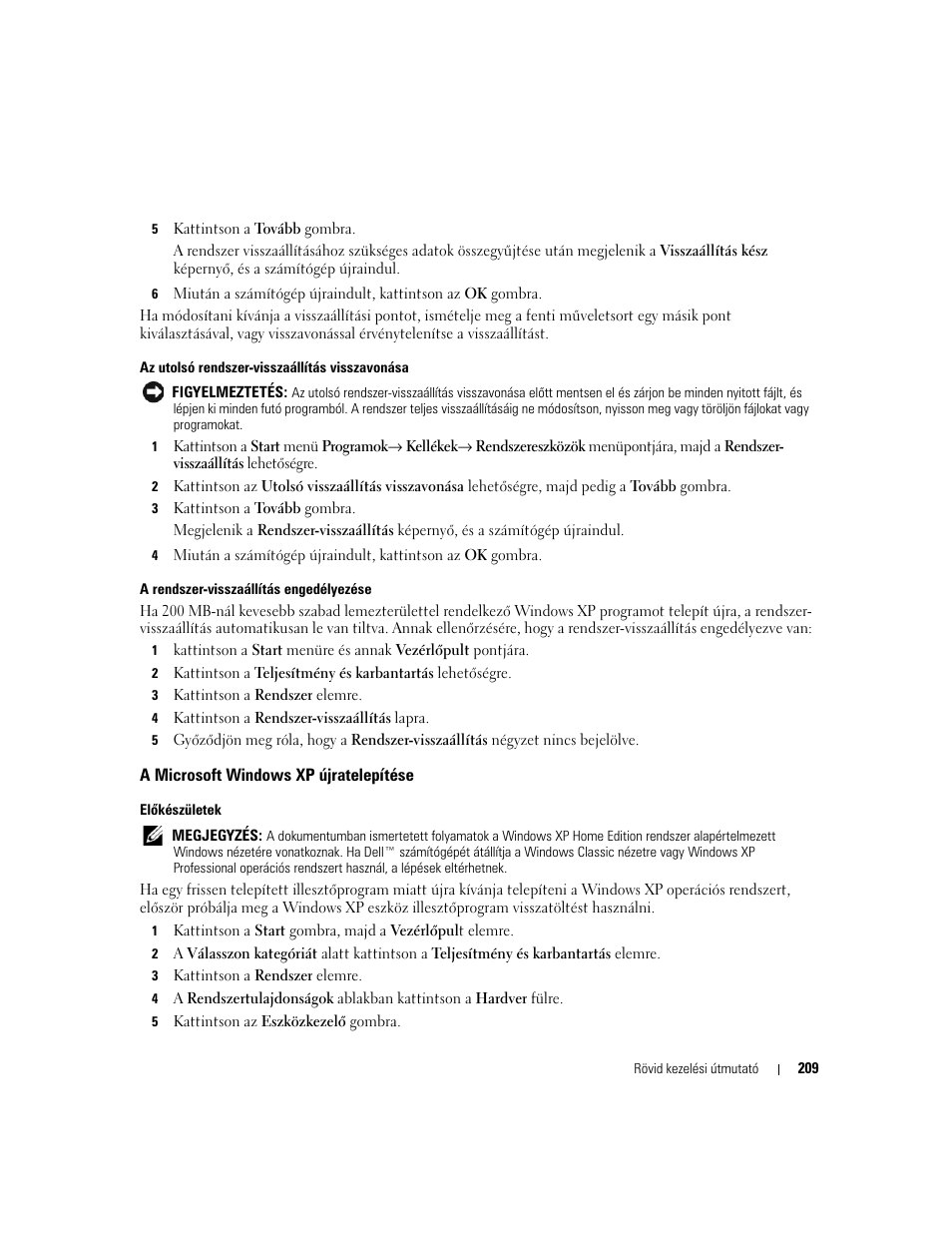 5 Kattintson a Tovább gombra.

A rendszer visszaállításához szükséges adatok összegyűjtése után megjelenik a Visszaállítás kész képernyő, és a számítógép újraindul.

6 Miután a számítógép újraindult, kattintson az OK gombra.

Ha módosítani kívánja a visszaállítási pontot, ismételje meg a fenti műveletsort egy másik pont kiválasztásával, vagy visszavonással érvénytelenítse a visszaállítást.

Az utolsó rendszer-visszaállítás visszavonása

FIGYELMEZTETÉS: Az utolsó rendszer-visszaállítás visszavonása előtt mentsen el és zárjon be minden nyitott fájlt, és lépjen ki minden futó programból. A rendszer teljes visszaállításáig ne módosítson, nyisson meg vagy töröljön fájlokat vagy programokat.

1 Kattintson a Start menü Programok→ Kellékek→ Rendszereszközök menüpontjára, majd a Rendszer-visszaállítás lehetőségre.

2 Kattintson az Utolsó visszaállítás visszavonása lehetőségre, majd pedig a Tovább gombra.

3 Kattintson a Tovább gombra.

Megjelenik a Rendszer-visszaállítás képernyő, és a számítógép újraindul.

4 Miután a számítógép újraindult, kattintson az OK gombra.

A rendszer-visszaállítás engedélyezése

Ha 200 MB-nál kevesebb szabad lemezterülettel rendelkező Windows XP programot telepít újra, a rendszer-visszaállítás automatikusan le van tiltva. Annak ellenőrzésére, hogy a rendszer-visszaállítás engedélyezve van:

1 kattintson a Start menüre és annak Vezérlőpult pontjára.

2 Kattintson a Teljesítmény és karbantartás lehetőségre.

3 Kattintson a Rendszer elemre.

4 Kattintson a Rendszer-visszaállítás lapra.

5 Győződjön meg róla, hogy a Rendszer-visszaállítás négyzet nincs bejelölve.

A Microsoft Windows XP újratelepítése

Előkészületek

MEGJEGYZÉS: A dokumentumban ismertetett folyamatok a Windows XP Home Edition rendszer alapértelmezett Windows nézetére vonatkoznak. Ha Dell™ számítógépét átállítja a Windows Classic nézetre vagy Windows XP Professional operációs rendszert használ, a lépések eltérhetnek.

Ha egy frissen telepített illesztőprogram miatt újra kívánja telepíteni a Windows XP operációs rendszert, először próbálja meg a Windows XP eszköz illesztőprogram visszatöltést használni.

1 Kattintson a Start gombra, majd a Vezérlőpult elemre.

2 A Válasszon kategóriát alatt kattintson a Teljesítmény és karbantartás elemre.

3 Kattintson a Rendszer elemre.

4 A Rendszertulajdonságok ablakban kattintson a Hardver fülre.

5 Kattintson az Eszközkezelő gombra.

Rövid kezelési útmutató | 209